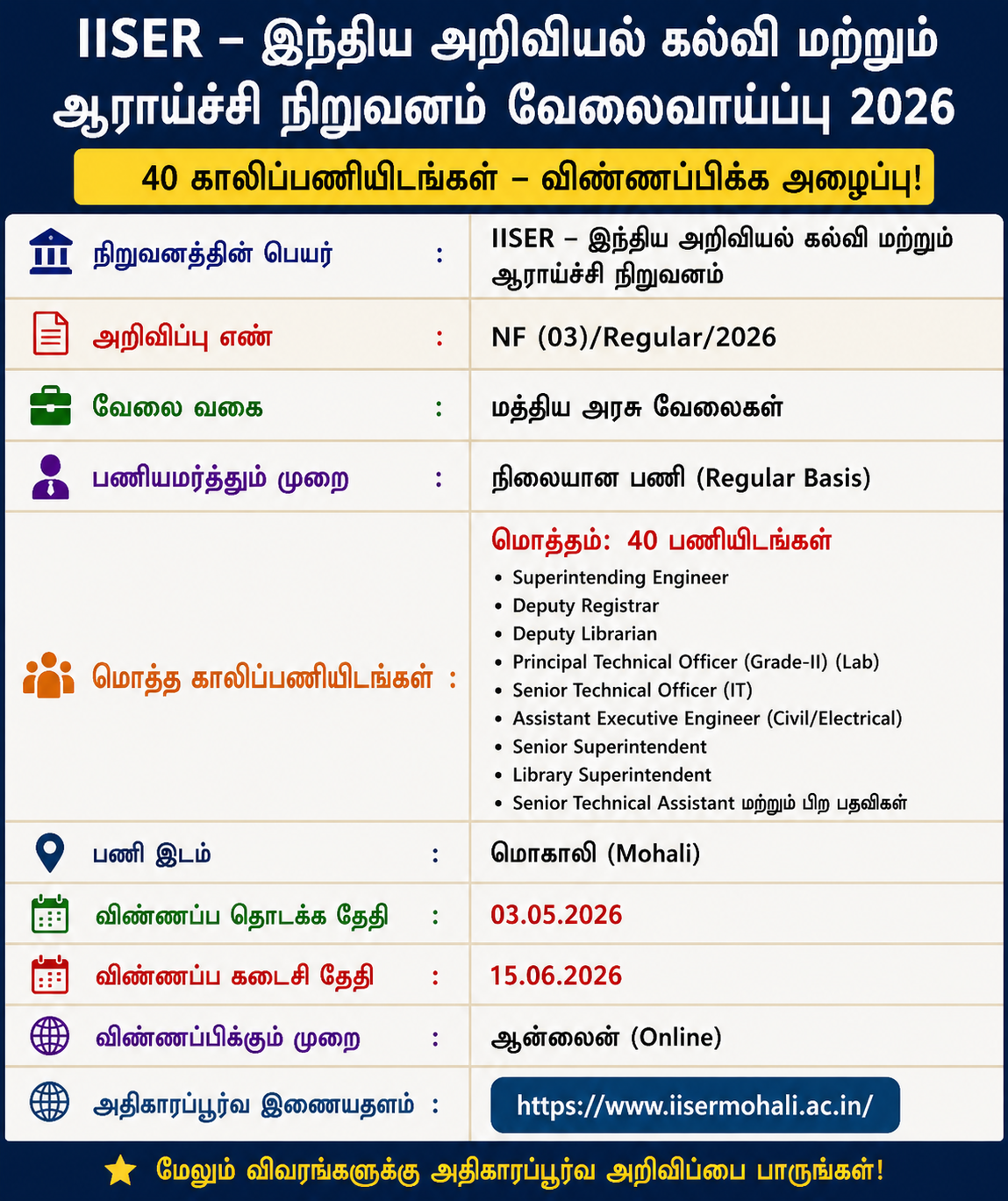 IISER – இந்திய அறிவியல் கல்வி மற்றும் ஆராய்ச்சி நிறுவனம் வேலைவாய்ப்பு 2026

40 காலிப்பணியிடங்கள் – விண்ணப்பிக்க அழைப்பு!

| | | |
|---|---|---|
| நிறுவனத்தின் பெயர் | : | IISER – இந்திய அறிவியல் கல்வி மற்றும் ஆராய்ச்சி நிறுவனம் |
| அறிவிப்பு எண் | : | NF (03)/Regular/2026 |
| வேலை வகை | : | மத்திய அரசு வேலைகள் |
| பணியமர்த்தும் முறை | : | நிலையான பணி (Regular Basis) |
| மொத்த காலிப்பணியிடங்கள் | : | மொத்தம்: 40 பணியிடங்கள் • Superintending Engineer • Deputy Registrar • Deputy Librarian • Principal Technical Officer (Grade-II) (Lab) • Senior Technical Officer (IT) • Assistant Executive Engineer (Civil/Electrical) • Senior Superintendent • Library Superintendent • Senior Technical Assistant மற்றும் பிற பதவிகள் |
| பணி இடம் | : | மொகாலி (Mohali) |
| விண்ணப்ப தொடக்க தேதி | : | 03.05.2026 |
| விண்ணப்ப கடைசி தேதி | : | 15.06.2026 |
| விண்ணப்பிக்கும் முறை | : | ஆன்லைன் (Online) |
| அதிகாரப்பூர்வ இணையதளம் | : | https://www.iisermohali.ac.in/ |

மேலும் விவரங்களுக்கு அதிகாரப்பூர்வ அறிவிப்பை பாருங்கள்!